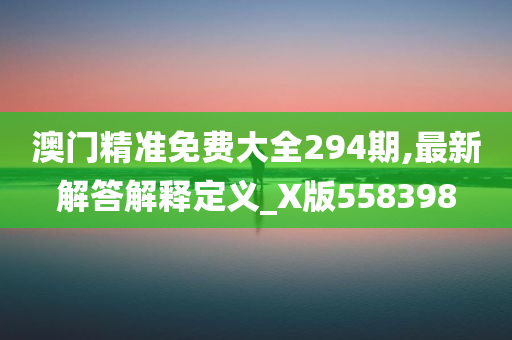 澳门精准免费大全294期,最新解答解释定义_X版558398